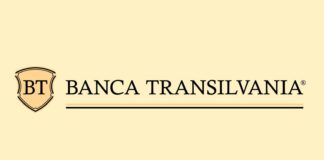 BT BANCA TRANSILVANIA®